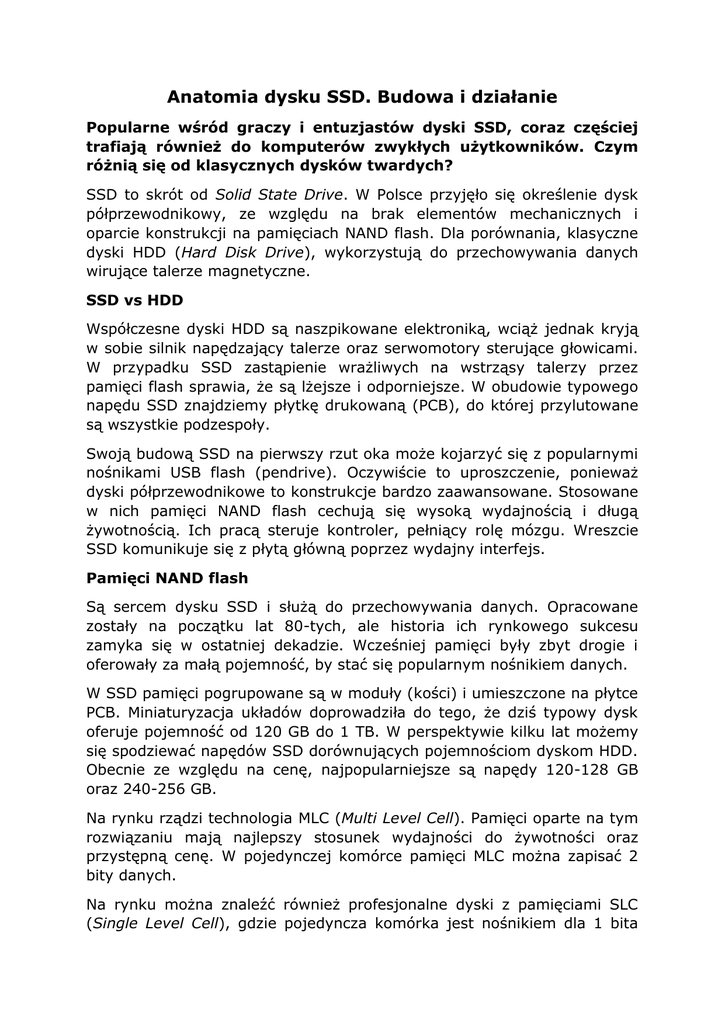 Anatomia dysku SSD. Budowa i działanie

Popularne wśród graczy i entuzjastów dyski SSD, coraz częściej trafiają również do komputerów zwykłych użytkowników. Czym różnią się od klasycznych dysków twardych?

SSD to skrót od Solid State Drive. W Polsce przyjęło się określenie dysk półprzewodnikowy, ze względu na brak elementów mechanicznych i oparcie konstrukcji na pamięciach NAND flash. Dla porównania, klasyczne dyski HDD (Hard Disk Drive), wykorzystują do przechowywania danych wirujące talerze magnetyczne.

SSD vs HDD

Współczesne dyski HDD są naszpikowane elektroniką, wciąż jednak kryją w sobie silnik napędzający talerze oraz serwomotory sterujące głowicami. W przypadku SSD zastąpienie wrażliwych na wstrząsy talerzy przez pamięci flash sprawia, że są lżejsze i odporniejsze. W obudowie typowego napędu SSD znajdziemy płytkę drukowaną (PCB), do której przylutowane są wszystkie podzespoły.

Swoją budową SSD na pierwszy rzut oka może kojarzyć się z popularnymi nośnikami USB flash (pendrive). Oczywiście to uproszczenie, ponieważ dyski półprzewodnikowe to konstrukcje bardzo zaawansowane. Stosowane w nich pamięci NAND flash cechują się wysoką wydajnością i długą żywotnością. Ich pracą steruje kontroler, pełniący rolę mózgu. Wreszcie SSD komunikuje się z płytą główną poprzez wydajny interfejs.

Pamięci NAND flash

Są sercem dysku SSD i służą do przechowywania danych. Opracowane zostały na początku lat 80-tych, ale historia ich rynkowego sukcesu zamyka się w ostatniej dekadzie. Wcześniej pamięci były zbyt drogie i oferowały za małą pojemność, by stać się popularnym nośnikiem danych.

W SSD pamięci pogrupowane są w moduły (kości) i umieszczone na płytce PCB. Miniaturyzacja układów doprowadziła do tego, że dziś typowy dysk oferuje pojemność od 120 GB do 1 TB. W perspektywie kilku lat możemy się spodziewać napędów SSD dorównujących pojemnościom dyskom HDD. Obecnie ze względu na cenę, najpopularniejsze są napędy 120-128 GB oraz 240-256 GB.

Na rynku rządzi technologia MLC (Multi Level Cell). Pamięci oparte na tym rozwiązaniu mają najlepszy stosunek wydajności do żywotności oraz przystępną cenę. W pojedynczej komórce pamięci MLC można zapisać 2 bity danych.

Na rynku można znaleźć również profesjonalne dyski z pamięciami SLC (Single Level Cell), gdzie pojedyncza komórka jest nośnikiem dla 1 bita